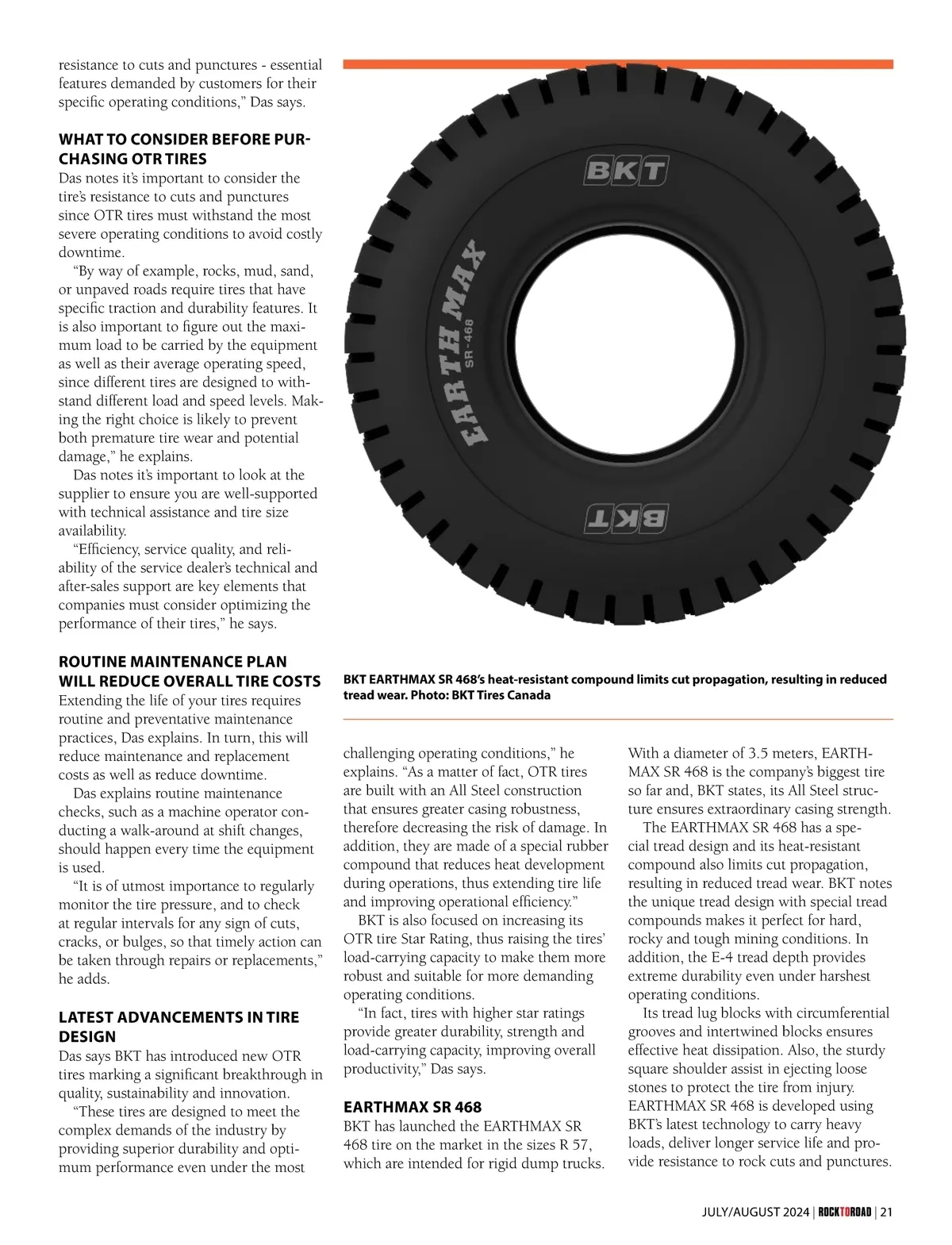 resistance to cuts and punctures - essential features demanded by customers for their specific operating conditions," Das says.

WHAT TO CONSIDER BEFORE PURCHASING OTR TIRES
Das notes it's important to consider the tire's resistance to cuts and punctures since OTR tires must withstand the most severe operating conditions to avoid costly downtime.

"By way of example, rocks, mud, sand, or unpaved roads require tires that have specific traction and durability features. It is also important to figure out the maximum load to be carried by the equipment as well as their average operating speed, since different tires are designed to withstand different load and speed levels. Making the right choice is likely to prevent both premature tire wear and potential damage," he explains.

Das notes it's important to look at the supplier to ensure you are well-supported with technical assistance and tire size availability.

"Efficiency, service quality, and reliability of the service dealer's technical and after-sales support are key elements that companies must consider optimizing the performance of their tires," he says.

ROUTINE MAINTENANCE PLAN WILL REDUCE OVERALL TIRE COSTS
Extending the life of your tires requires routine and preventative maintenance practices, Das explains. In turn, this will reduce maintenance and replacement costs as well as reduce downtime.

Das explains routine maintenance checks, such as a machine operator conducting a walk-around at shift changes, should happen every time the equipment is used.

"It is of utmost importance to regularly monitor the tire pressure, and to check at regular intervals for any sign of cuts, cracks, or bulges, so that timely action can be taken through repairs or replacements," he adds.

LATEST ADVANCEMENTS IN TIRE DESIGN
Das says BKT has introduced new OTR tires marking a significant breakthrough in quality, sustainability and innovation.

"These tires are designed to meet the complex demands of the industry by providing superior durability and optimum performance even under the most

BKT
EARTH MAX
SR-468
BKT

BKT EARTHMAX SR 468's heat-resistant compound limits cut propagation, resulting in reduced tread wear. Photo: BKT Tires Canada

challenging operating conditions," he explains. "As a matter of fact, OTR tires are built with an All Steel construction that ensures greater casing robustness, therefore decreasing the risk of damage. In addition, they are made of a special rubber compound that reduces heat development during operations, thus extending tire life and improving operational efficiency."

BKT is also focused on increasing its OTR tire Star Rating, thus raising the tires' load-carrying capacity to make them more robust and suitable for more demanding operating conditions.

"In fact, tires with higher star ratings provide greater durability, strength and load-carrying capacity, improving overall productivity," Das says.

EARTHMAX SR 468
BKT has launched the EARTHMAX SR 468 tire on the market in the sizes R 57, which are intended for rigid dump trucks.

With a diameter of 3.5 meters, EARTHMAX SR 468 is the company's biggest tire so far and, BKT states, its All Steel structure ensures extraordinary casing strength.

The EARTHMAX SR 468 has a special tread design and its heat-resistant compound also limits cut propagation, resulting in reduced tread wear. BKT notes the unique tread design with special tread compounds makes it perfect for hard, rocky and tough mining conditions. In addition, the E-4 tread depth provides extreme durability even under harshest operating conditions.

Its tread lug blocks with circumferential grooves and intertwined blocks ensures effective heat dissipation. Also, the sturdy square shoulder assist in ejecting loose stones to protect the tire from injury. EARTHMAX SR 468 is developed using BKT's latest technology to carry heavy loads, deliver longer service life and provide resistance to rock cuts and punctures.

JULY/AUGUST 2024 | ROCKTOROAD | 21